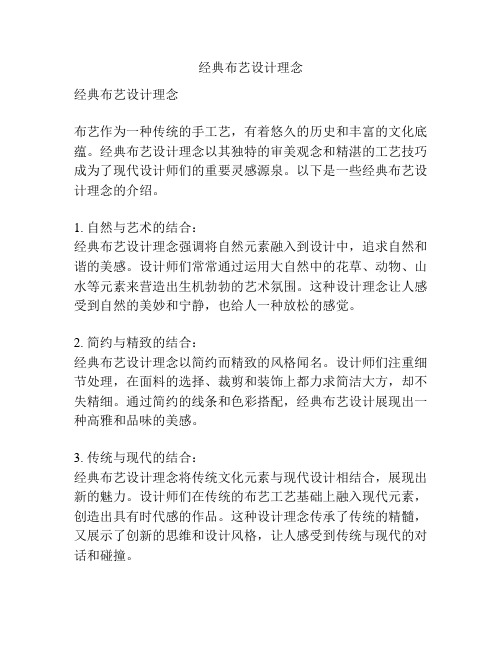 经典布艺设计理念

经典布艺设计理念

布艺作为一种传统的手工艺，有着悠久的历史和丰富的文化底蕴。经典布艺设计理念以其独特的审美观念和精湛的工艺技巧成为了现代设计师们的重要灵感源泉。以下是一些经典布艺设计理念的介绍。

1. 自然与艺术的结合：
经典布艺设计理念强调将自然元素融入到设计中，追求自然和谐的美感。设计师们常常通过运用大自然中的花草、动物、山水等元素来营造出生机勃勃的艺术氛围。这种设计理念让人感受到自然的美妙和宁静，也给人一种放松的感觉。

2. 简约与精致的结合：
经典布艺设计理念以简约而精致的风格闻名。设计师们注重细节处理，在面料的选择、裁剪和装饰上都力求简洁大方，却不失精细。通过简约的线条和色彩搭配，经典布艺设计展现出一种高雅和品味的美感。

3. 传统与现代的结合：
经典布艺设计理念将传统文化元素与现代设计相结合，展现出新的魅力。设计师们在传统的布艺工艺基础上融入现代元素，创造出具有时代感的作品。这种设计理念传承了传统的精髓，又展示了创新的思维和设计风格，让人感受到传统与现代的对话和碰撞。